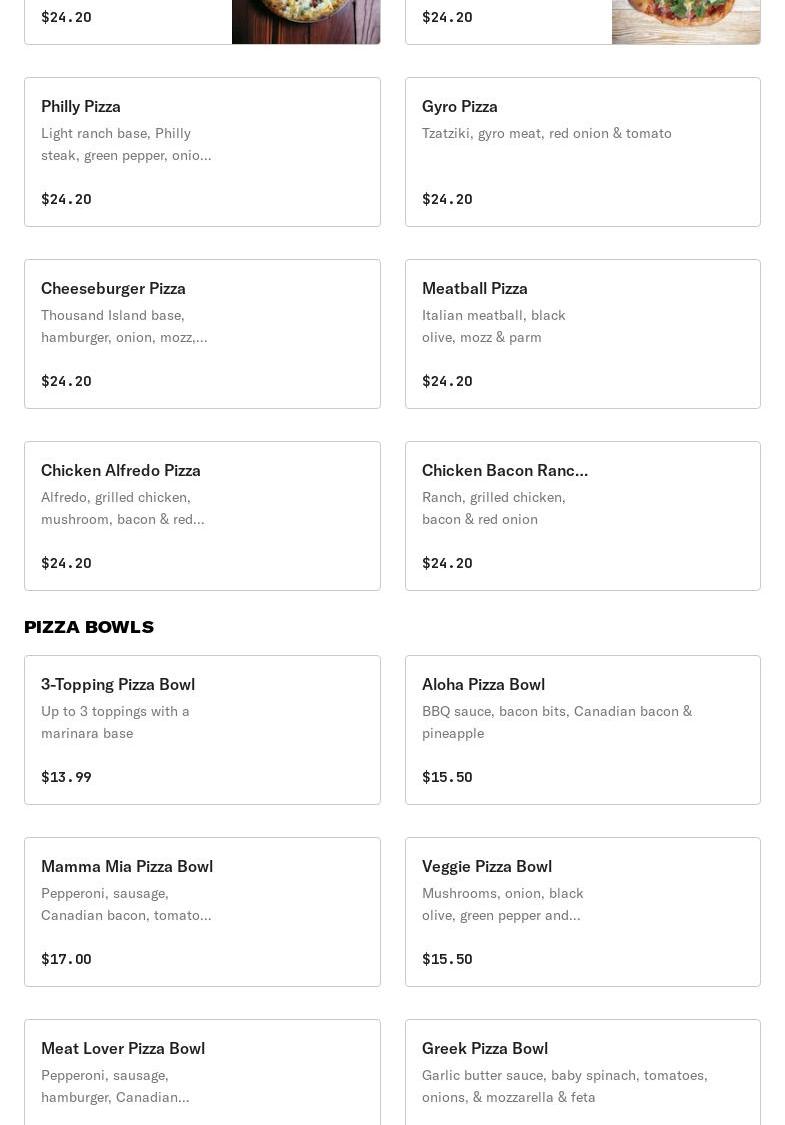 $24.20

$24.20

Philly Pizza
Light ranch base, Philly steak, green pepper, onio...

$24.20

Gyro Pizza
Tzatziki, gyro meat, red onion & tomato

$24.20

Cheeseburger Pizza
Thousand Island base, hamburger, onion, mozz,...

$24.20

Meatball Pizza
Italian meatball, black olive, mozz & parm

$24.20

Chicken Alfredo Pizza
Alfredo, grilled chicken, mushroom, bacon & red...

$24.20

Chicken Bacon Ranc...
Ranch, grilled chicken, bacon & red onion

$24.20

PIZZA BOWLS

3-Topping Pizza Bowl
Up to 3 toppings with a marinara base

$13.99

Aloha Pizza Bowl
BBQ sauce, bacon bits, Canadian bacon & pineapple

$15.50

Mamma Mia Pizza Bowl
Pepperoni, sausage, Canadian bacon, tomato...

$17.00

Veggie Pizza Bowl
Mushrooms, onion, black olive, green pepper and...

$15.50

Meat Lover Pizza Bowl
Pepperoni, sausage, hamburger, Canadian...

Greek Pizza Bowl
Garlic butter sauce, baby spinach, tomatoes, onions, & mozzarella & feta